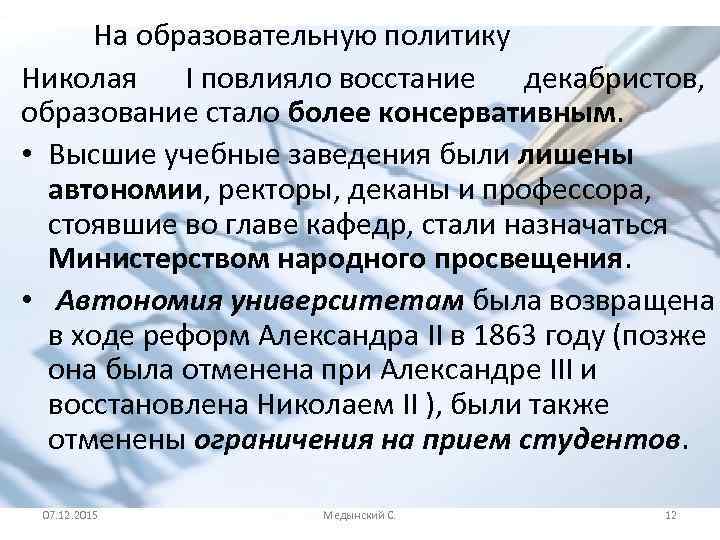 На образовательную политику Николая I повлияло восстание декабристов, образование стало более консервативным.

• Высшие учебные заведения были лишены автономии, ректоры, деканы и профессора, стоявшие во главе кафедр, стали назначаться Министерством народного просвещения.

• Автономия университетам была возвращена в ходе реформ Александра II в 1863 году (позже она была отменена при Александре III и восстановлена Николаем II ), были также отменены ограничения на прием студентов.

07.12.2015 Медынский С. 12